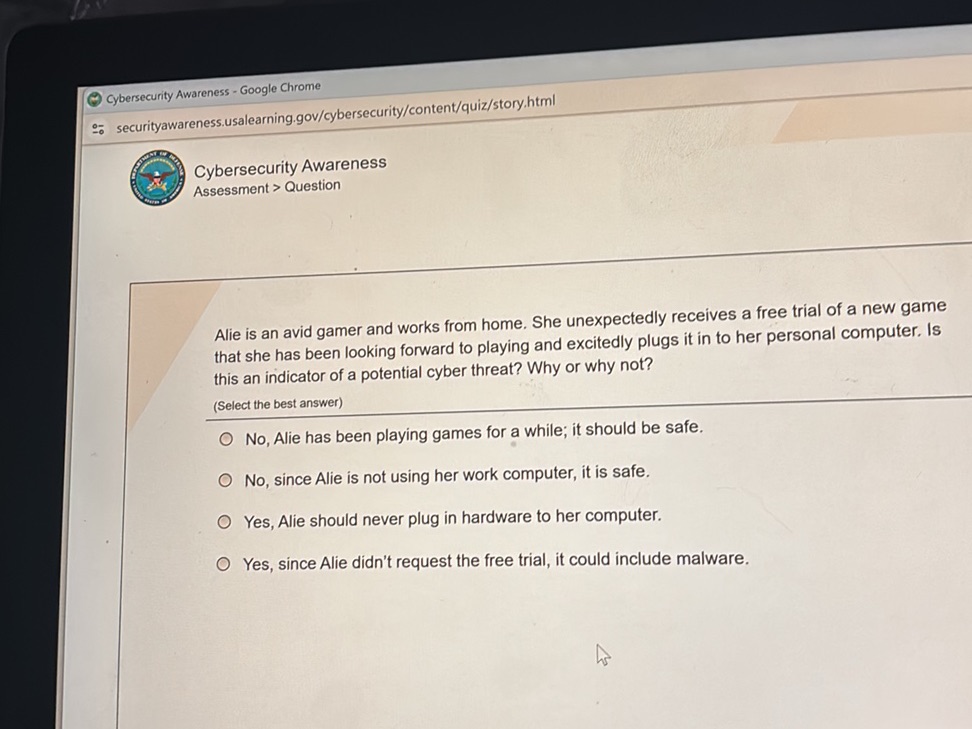 Cybersecurity Awareness - Google Chrome

securityawareness.usalearning.gov/cybersecurity/content/quiz/story.html

Cybersecurity Awareness
Assessment > Question

Alie is an avid gamer and works from home. She unexpectedly receives a free trial of a new game that she has been looking forward to playing and excitedly plugs it in to her personal computer. Is this an indicator of a potential cyber threat? Why or why not?

(Select the best answer)

No, Alie has been playing games for a while; it should be safe.

No, since Alie is not using her work computer, it is safe.

Yes, Alie should never plug in hardware to her computer.

Yes, since Alie didn't request the free trial, it could include malware.